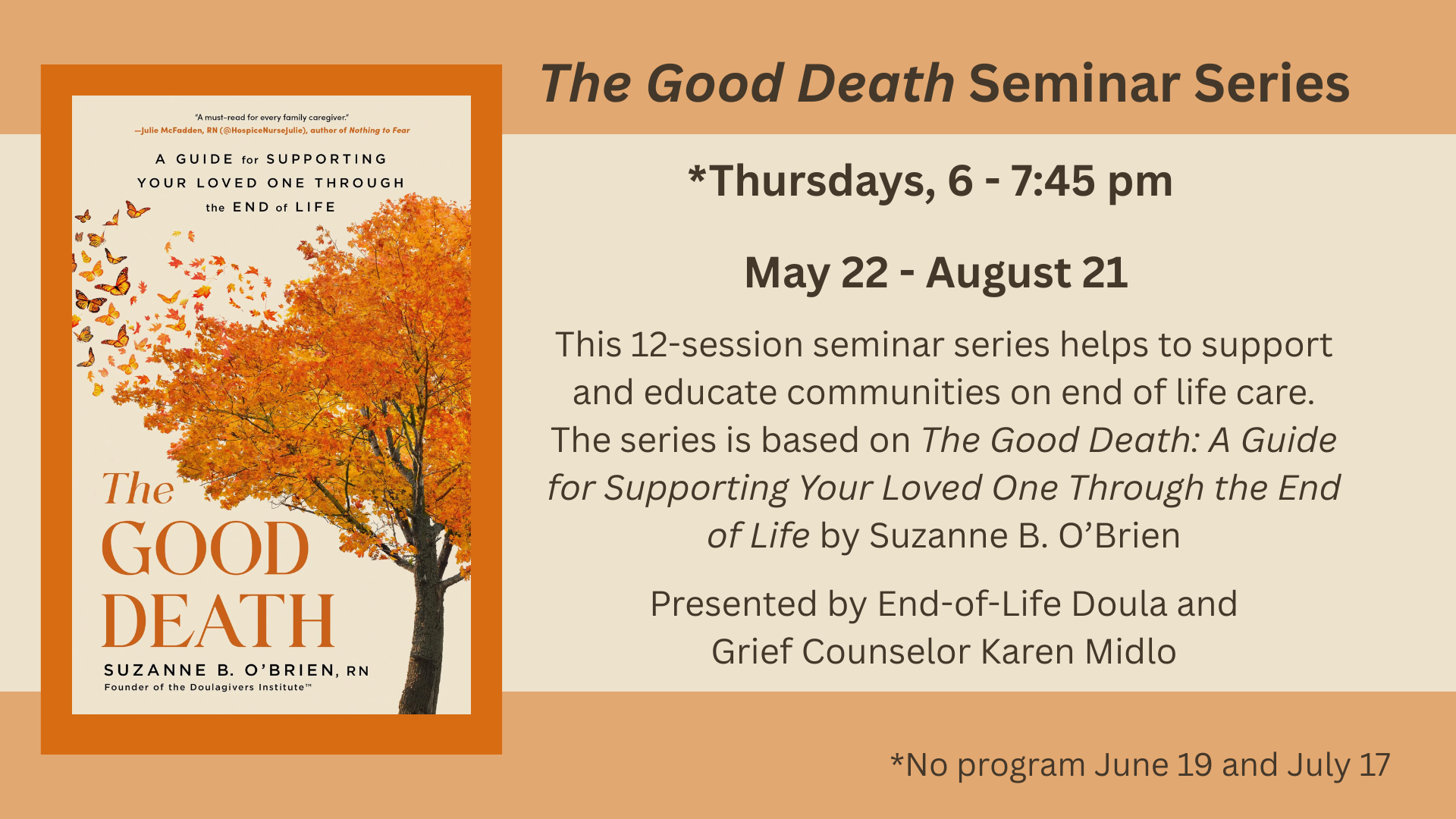 "A must-read for every family caregiver."
—Julie McFadden, RN (@HospiceNurseJulie), author of Nothing to Fear

A GUIDE for SUPPORTING YOUR LOVED ONE THROUGH the END of LIFE

The GOOD DEATH

SUZANNE B. O'BRIEN, RN
Founder of the Doulagivers Institute™

The Good Death Seminar Series

*Thursdays, 6 - 7:45 pm

May 22 - August 21

This 12-session seminar series helps to support and educate communities on end of life care. The series is based on The Good Death: A Guide for Supporting Your Loved One Through the End of Life by Suzanne B. O'Brien

Presented by End-of-Life Doula and Grief Counselor Karen Midlo

*No program June 19 and July 17